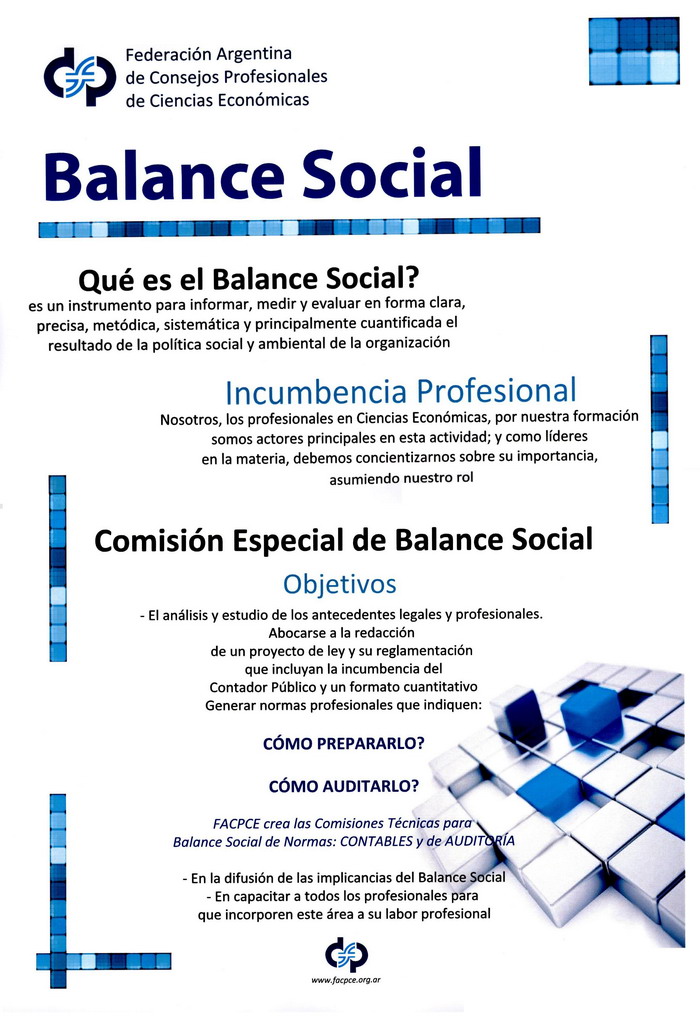 Federación Argentina de Consejos Profesionales de Ciencias Económicas

Balance Social

Qué es el Balance Social?
es un instrumento para informar, medir y evaluar en forma clara, precisa, metódica, sistemática y principalmente cuantificada el resultado de la política social y ambiental de la organización

Incumbencia Profesional
Nosotros, los profesionales en Ciencias Económicas, por nuestra formación somos actores principales en esta actividad; y como líderes en la materia, debemos concientizarnos sobre su importancia, asumiendo nuestro rol

Comisión Especial de Balance Social
Objetivos
- El análisis y estudio de los antecedentes legales y profesionales.
Abocarse a la redacción de un proyecto de ley y su reglamentación que incluyan la incumbencia del Contador Público y un formato cuantitativo
Generar normas profesionales que indiquen:

CÓMO PREPARARLO?

CÓMO AUDITARLO?

FACPCE crea las Comisiones Técnicas para Balance Social de Normas: CONTABLES y de AUDITORÍA

- En la difusión de las implicancias del Balance Social
- En capacitar a todos los profesionales para que incorporen este área a su labor profesional

www.facpce.org.ar